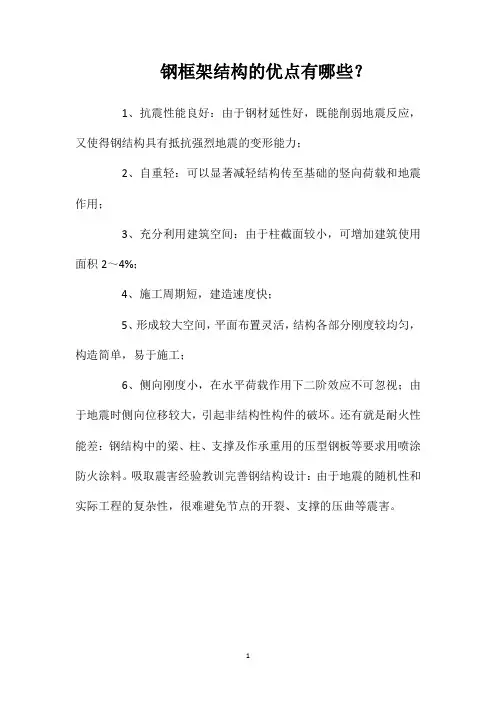 钢框架结构的优点有哪些？

1、抗震性能良好：由于钢材延性好，既能削弱地震反应，又使得钢结构具有抵抗强烈地震的变形能力；

2、自重轻：可以显著减轻结构传至基础的竖向荷载和地震作用；

3、充分利用建筑空间：由于柱截面较小，可增加建筑使用面积 2～4%；

4、施工周期短，建造速度快；

5、形成较大空间，平面布置灵活，结构各部分刚度较均匀，构造简单，易于施工；

6、侧向刚度小，在水平荷载作用下二阶效应不可忽视；由于地震时侧向位移较大，引起非结构性构件的破坏。还有就是耐火性能差：钢结构中的梁、柱、支撑及作承重用的压型钢板等要求用喷涂防火涂料。吸取震害经验教训完善钢结构设计：由于地震的随机性和实际工程的复杂性，很难避免节点的开裂、支撑的压曲等震害。

1